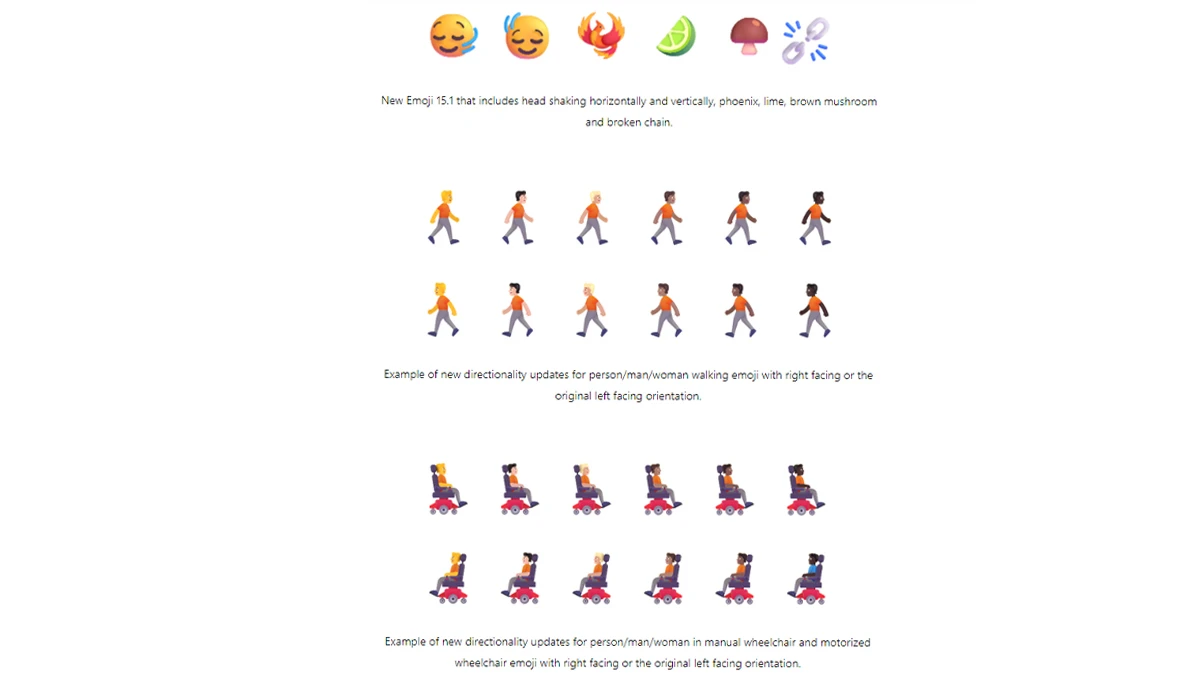 New Emoji 15.1 that includes head shaking horizontally and vertically, phoenix, lime, brown mushroom and broken chain.

Example of new directionality updates for person/man/woman walking emoji with right facing or the original left facing orientation.

Example of new directionality updates for person/man/woman in manual wheelchair and motorized wheelchair emoji with right facing or the original left facing orientation.